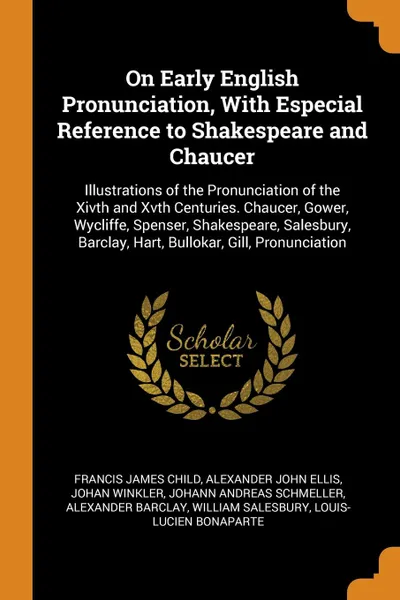 On Early English Pronunciation, With Especial Reference to Shakespeare and Chaucer

Illustrations of the Pronunciation of the Xivth and Xvth Centuries. Chaucer, Gower, Wycliffe, Spenser, Shakespeare, Salesbury, Barclay, Hart, Bullokar, Gill, Pronunciation

Scholar SELECT

FRANCIS JAMES CHILD, ALEXANDER JOHN ELLIS, JOHAN WINKLER, JOHANN ANDREAS SCHMELLER, ALEXANDER BARCLAY, WILLIAM SALESBURY, LOUIS-LUCIEN BONAPARTE